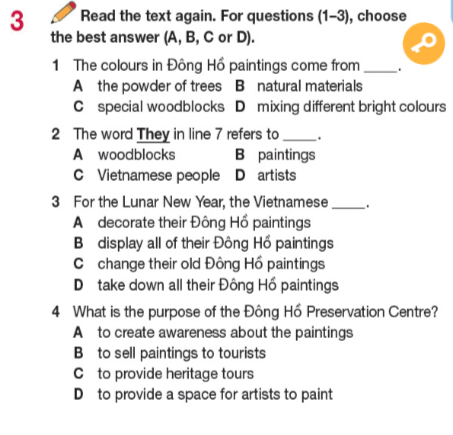 3 Read the text again. For questions (1–3), choose the best answer (A, B, C or D).

1 The colours in Đông Hồ paintings come from _____.
A the powder of trees B natural materials
C special woodblocks D mixing different bright colours

2 The word They in line 7 refers to _____.
A woodblocks B paintings
C Vietnamese people D artists

3 For the Lunar New Year, the Vietnamese _____.
A decorate their Đông Hồ paintings
B display all of their Đông Hồ paintings
C change their old Đông Hồ paintings
D take down all their Đông Hồ paintings

4 What is the purpose of the Đông Hồ Preservation Centre?
A to create awareness about the paintings
B to sell paintings to tourists
C to provide heritage tours
D to provide a space for artists to paint